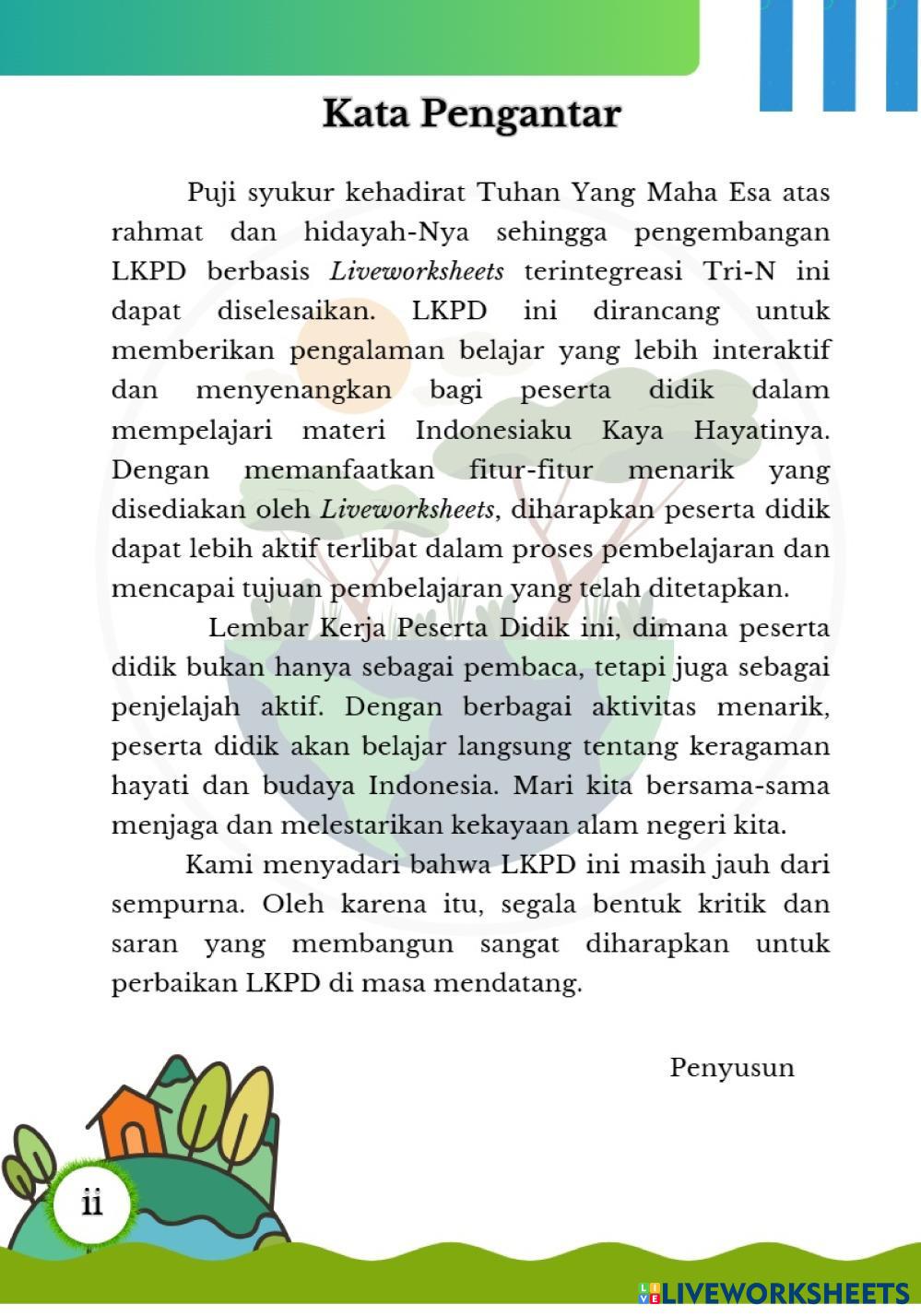 Kata Pengantar

Puji syukur kehadirat Tuhan Yang Maha Esa atas rahmat dan hidayah-Nya sehingga pengembangan LKPD berbasis Liveworksheets terintegreasi Tri-N ini dapat diselesaikan. LKPD ini dirancang untuk memberikan pengalaman belajar yang lebih interaktif dan menyenangkan bagi peserta didik dalam mempelajari materi Indonesiaku Kaya Hayatinya. Dengan memanfaatkan fitur-fitur menarik yang disediakan oleh Liveworksheets, diharapkan peserta didik dapat lebih aktif terlibat dalam proses pembelajaran dan mencapai tujuan pembelajaran yang telah ditetapkan.

Lembar Kerja Peserta Didik ini, dimana peserta didik bukan hanya sebagai pembaca, tetapi juga sebagai penjelajah aktif. Dengan berbagai aktivitas menarik, peserta didik akan belajar langsung tentang keragaman hayati dan budaya Indonesia. Mari kita bersama-sama menjaga dan melestarikan kekayaan alam negeri kita.

Kami menyadari bahwa LKPD ini masih jauh dari sempurna. Oleh karena itu, segala bentuk kritik dan saran yang membangun sangat diharapkan untuk perbaikan LKPD di masa mendatang.

Penyusun

ii

LIVEWORKSHEETS